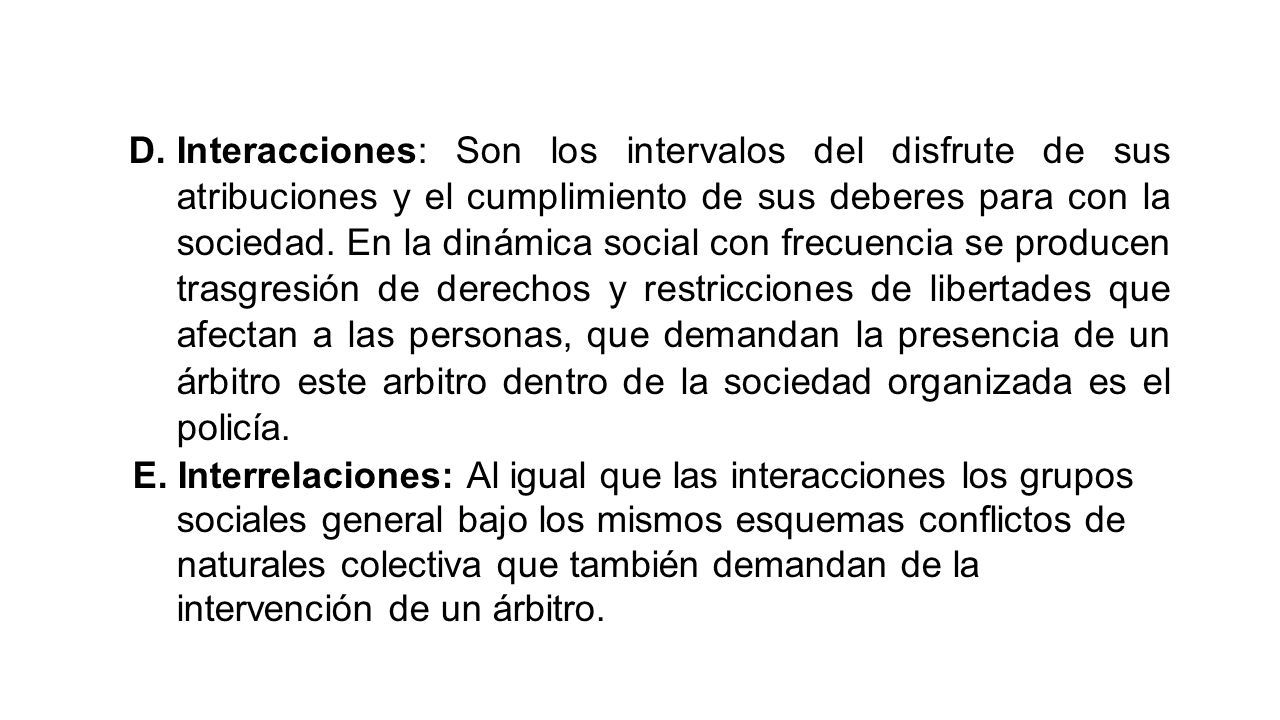 D. Interacciones: Son los intervalos del disfrute de sus atribuciones y el cumplimiento de sus deberes para con la sociedad. En la dinámica social con frecuencia se producen trasgresión de derechos y restricciones de libertades que afectan a las personas, que demandan la presencia de un árbitro este arbitro dentro de la sociedad organizada es el policía.

E. Interrelaciones: Al igual que las interacciones los grupos sociales general bajo los mismos esquemas conflictos de naturales colectiva que también demandan de la intervención de un árbitro.